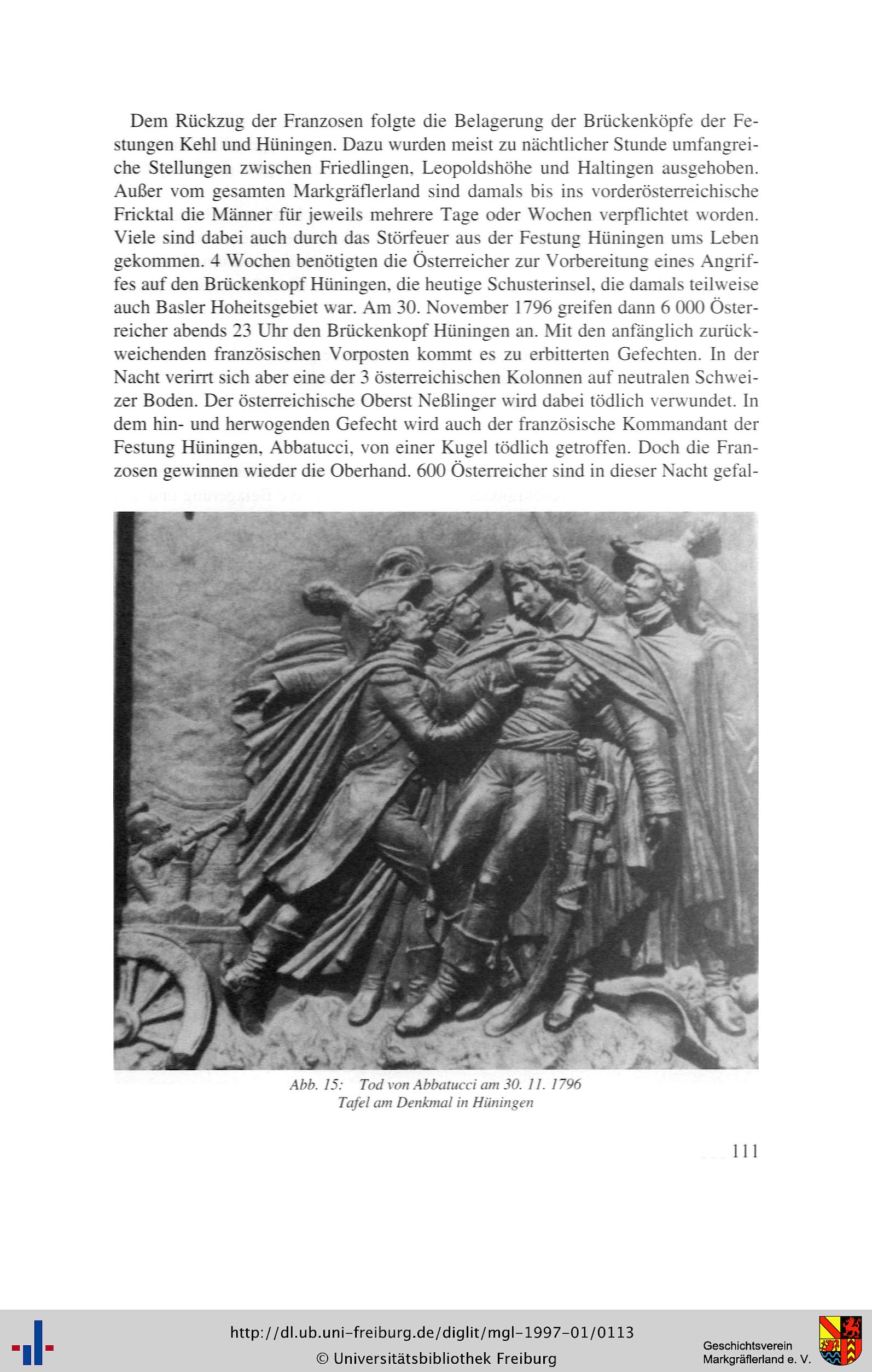 Dem Rückzug der Franzosen folgte die Belagerung der Brückenköpfe der Festungen Kehl und Hüningen. Dazu wurden meist zu nächtlicher Stunde umfangreiche Stellungen zwischen Friedlingen, Leopoldshöhe und Haltingen ausgehoben. Außer vom gesamten Markgräflerland sind damals bis ins vorderösterreichische Fricktal die Männer für jeweils mehrere Tage oder Wochen verpflichtet worden. Viele sind dabei auch durch das Störfeuer aus der Festung Hüningen ums Leben gekommen. 4 Wochen benötigten die Österreicher zur Vorbereitung eines Angriffes auf den Brückenkopf Hüningen, die heutige Schusterinsel, die damals teilweise auch Basler Hoheitsgebiet war. Am 30. November 1796 greifen dann 6 000 Österreicher abends 23 Uhr den Brückenkopf Hüningen an. Mit den anfänglich zurückweichenden französischen Vorposten kommt es zu erbitterten Gefechten. In der Nacht verirrt sich aber eine der 3 österreichischen Kolonnen auf neutralen Schweizer Boden. Der österreichische Oberst Neßlinger wird dabei tödlich verwundet. In dem hin- und herwogenden Gefecht wird auch der französische Kommandant der Festung Hüningen, Abbatucci, von einer Kugel tödlich getroffen. Doch die Franzosen gewinnen wieder die Oberhand. 600 Österreicher sind in dieser Nacht gefal-

Abb. 15: Tod von Abbatucci am 30. 11. 1796
Tafel am Denkmal in Hüningen

111

http://dl.ub.uni-freiburg.de/diglit/mgl-1997-01/0113
© Universitätsbibliothek Freiburg

Geschichtsverein
Markgräflerland e. V.